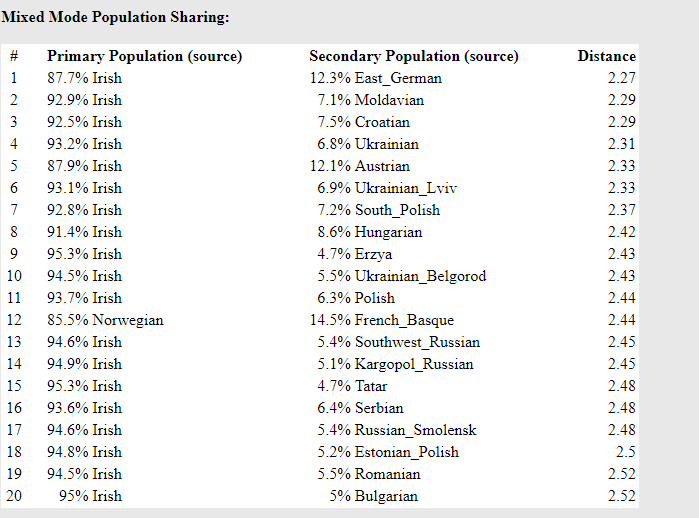 Mixed Mode Population Sharing:

| # | Primary Population (source) | Secondary Population (source) | Distance |
|---|---|---|---|
| 1 | 87.7% Irish | 12.3% East_German | 2.27 |
| 2 | 92.9% Irish | 7.1% Moldavian | 2.29 |
| 3 | 92.5% Irish | 7.5% Croatian | 2.29 |
| 4 | 93.2% Irish | 6.8% Ukrainian | 2.31 |
| 5 | 87.9% Irish | 12.1% Austrian | 2.33 |
| 6 | 93.1% Irish | 6.9% Ukrainian_Lviv | 2.33 |
| 7 | 92.8% Irish | 7.2% South_Polish | 2.37 |
| 8 | 91.4% Irish | 8.6% Hungarian | 2.42 |
| 9 | 95.3% Irish | 4.7% Erzya | 2.43 |
| 10 | 94.5% Irish | 5.5% Ukrainian_Belgorod | 2.43 |
| 11 | 93.7% Irish | 6.3% Polish | 2.44 |
| 12 | 85.5% Norwegian | 14.5% French_Basque | 2.44 |
| 13 | 94.6% Irish | 5.4% Southwest_Russian | 2.45 |
| 14 | 94.9% Irish | 5.1% Kargopol_Russian | 2.45 |
| 15 | 95.3% Irish | 4.7% Tatar | 2.48 |
| 16 | 93.6% Irish | 6.4% Serbian | 2.48 |
| 17 | 94.6% Irish | 5.4% Russian_Smolensk | 2.48 |
| 18 | 94.8% Irish | 5.2% Estonian_Polish | 2.5 |
| 19 | 94.5% Irish | 5.5% Romanian | 2.52 |
| 20 | 95% Irish | 5% Bulgarian | 2.52 |